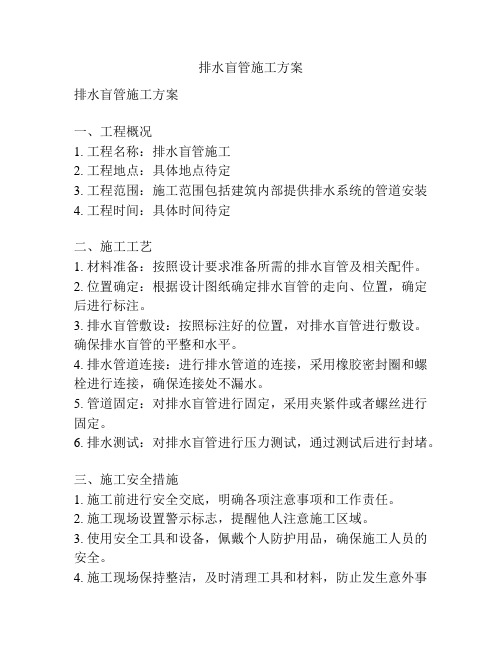 排水盲管施工方案

排水盲管施工方案

一、工程概况
1. 工程名称：排水盲管施工
2. 工程地点：具体地点待定
3. 工程范围：施工范围包括建筑内部提供排水系统的管道安装
4. 工程时间：具体时间待定

二、施工工艺
1. 材料准备：按照设计要求准备所需的排水盲管及相关配件。
2. 位置确定：根据设计图纸确定排水盲管的走向、位置，确定后进行标注。
3. 排水盲管敷设：按照标注好的位置，对排水盲管进行敷设。确保排水盲管的平整和水平。
4. 排水管道连接：进行排水管道的连接，采用橡胶密封圈和螺栓进行连接，确保连接处不漏水。
5. 管道固定：对排水盲管进行固定，采用夹紧件或者螺丝进行固定。
6. 排水测试：对排水盲管进行压力测试，通过测试后进行封堵。

三、施工安全措施
1. 施工前进行安全交底，明确各项注意事项和工作责任。
2. 施工现场设置警示标志，提醒他人注意施工区域。
3. 使用安全工具和设备，佩戴个人防护用品，确保施工人员的安全。
4. 施工现场保持整洁，及时清理工具和材料，防止发生意外事